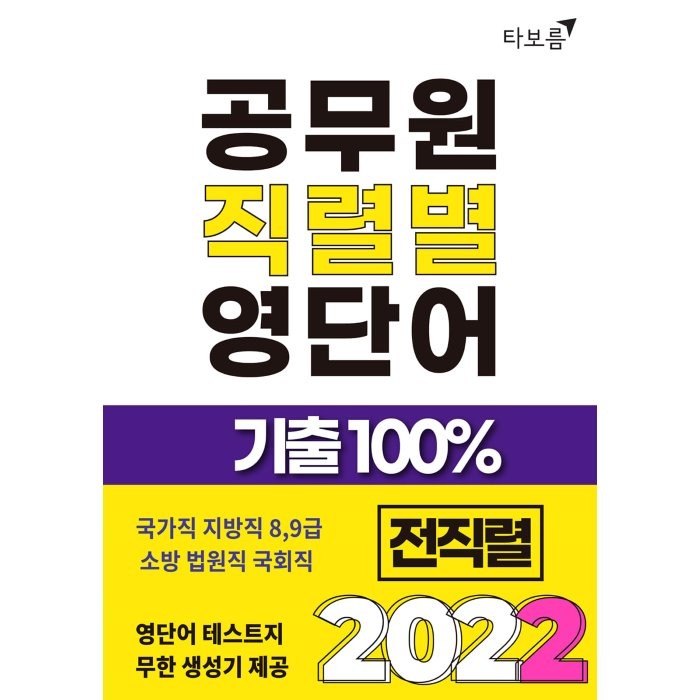 타보름

공무원
직렬별
영단어

기출 100%

국가직 지방직 8,9급
소방 법원직 국회직

전직렬

영단어 테스트지
무한 생성기 제공

2022